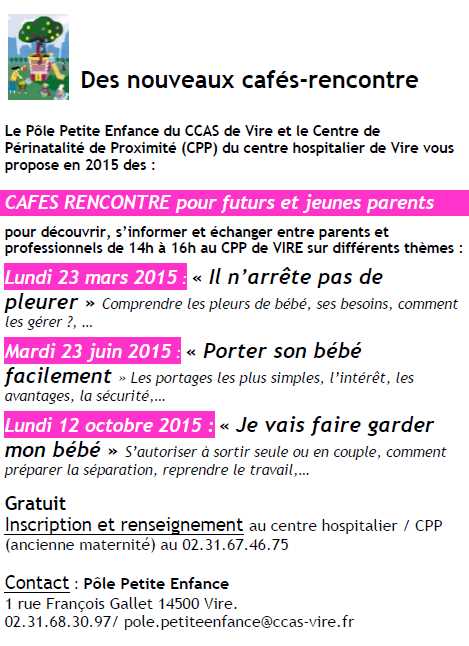 Des nouveaux cafés-rencontre

Le Pôle Petite Enfance du CCAS de Vire et le Centre de Périnatalité de Proximité (CPP) du centre hospitalier de Vire vous propose en 2015 des :

CAFES RENCONTRE pour futurs et jeunes parents

pour découvrir, s'informer et échanger entre parents et professionnels de 14h à 16h au CPP de VIRE sur différents thèmes :

Lundi 23 mars 2015 : « Il n'arrête pas de pleurer » Comprendre les pleurs de bébé, ses besoins, comment les gérer ?, …

Mardi 23 juin 2015 : « Porter son bébé facilement » Les portages les plus simples, l'intérêt, les avantages, la sécurité,…

Lundi 12 octobre 2015 : « Je vais faire garder mon bébé » S'autoriser à sortir seule ou en couple, comment préparer la séparation, reprendre le travail,…

Gratuit
Inscription et renseignement au centre hospitalier / CPP (ancienne maternité) au 02.31.67.46.75

Contact : Pôle Petite Enfance
1 rue François Gallet 14500 Vire.
02.31.68.30.97/ pole.petiteenfance@ccas-vire.fr